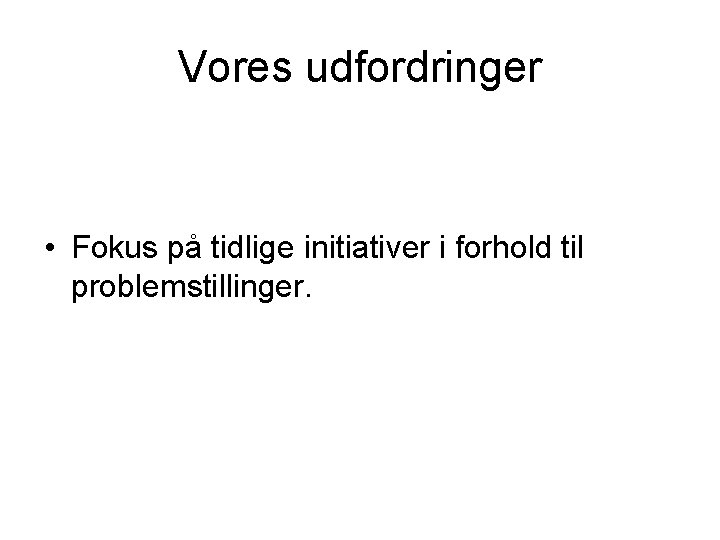 Vores udfordringer

• Fokus på tidlige initiativer i forhold til problemstillinger.